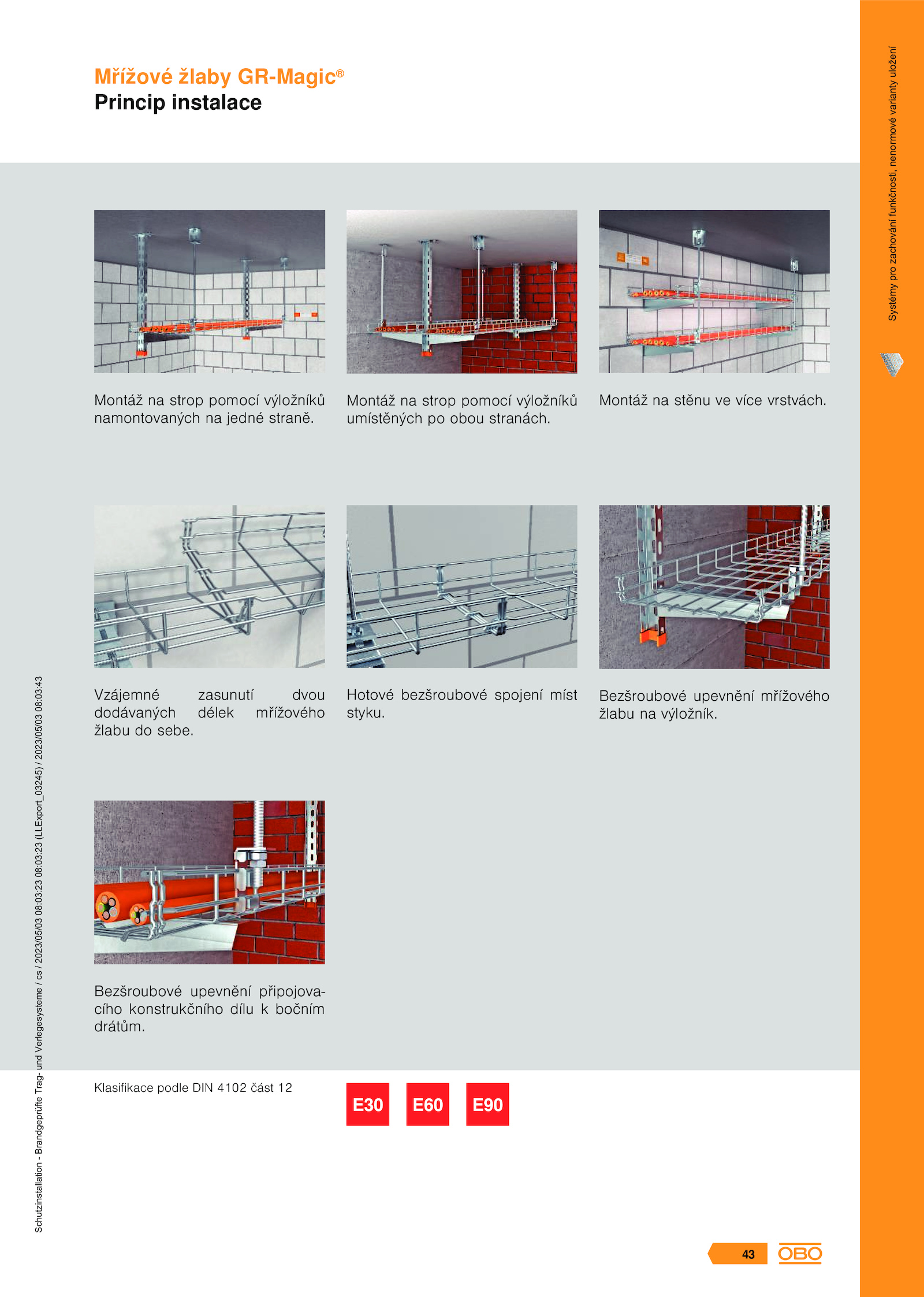 Mřížové žlaby GR-Magic®
Princip instalace

Systémy pro zachování funkčnosti, nenormové varianty uložení

Montáž na strop pomocí výložníků namontovaných na jedné straně.

Montáž na strop pomocí výložníků umístěných po obou stranách.

Montáž na stěnu ve více vrstvách.

Vzájemné zasunutí dvou dodávaných délek mřížového žlabu do sebe.

Hotové bezšroubové spojení míst styku.

Bezšroubové upevnění mřížového žlabu na výložník.

Bezšroubové upevnění připojovacího konstrukčního dílu k bočním drátům.

Klasifikace podle DIN 4102 část 12

E30 E60 E90

Schutzinstallation - Brandgeprüfte Trag- und Verlegesysteme / cs / 2023/05/03 08:03:23 08:03:23 (LLExport_03245) / 2023/05/03 08:03:43

43

OBO